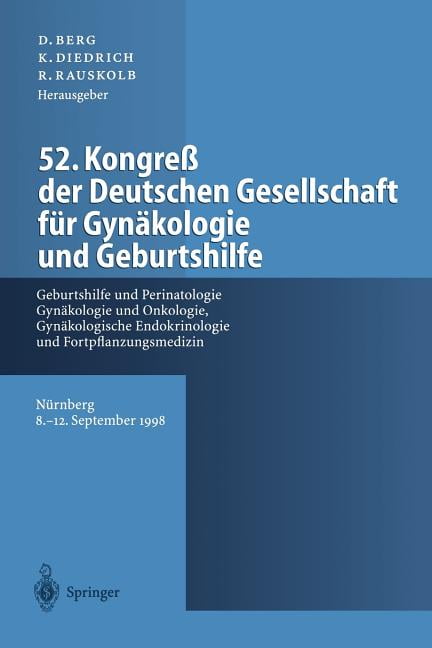 D. BERG
K. DIEDRICH
R. RAUSKOLB
Herausgeber

52. Kongreß der Deutschen Gesellschaft für Gynäkologie und Geburtshilfe

Geburtshilfe und Perinatologie
Gynäkologie und Onkologie,
Gynäkologische Endokrinologie
und Fortpflanzungsmedizin

Nürnberg
8.–12. September 1998

Springer